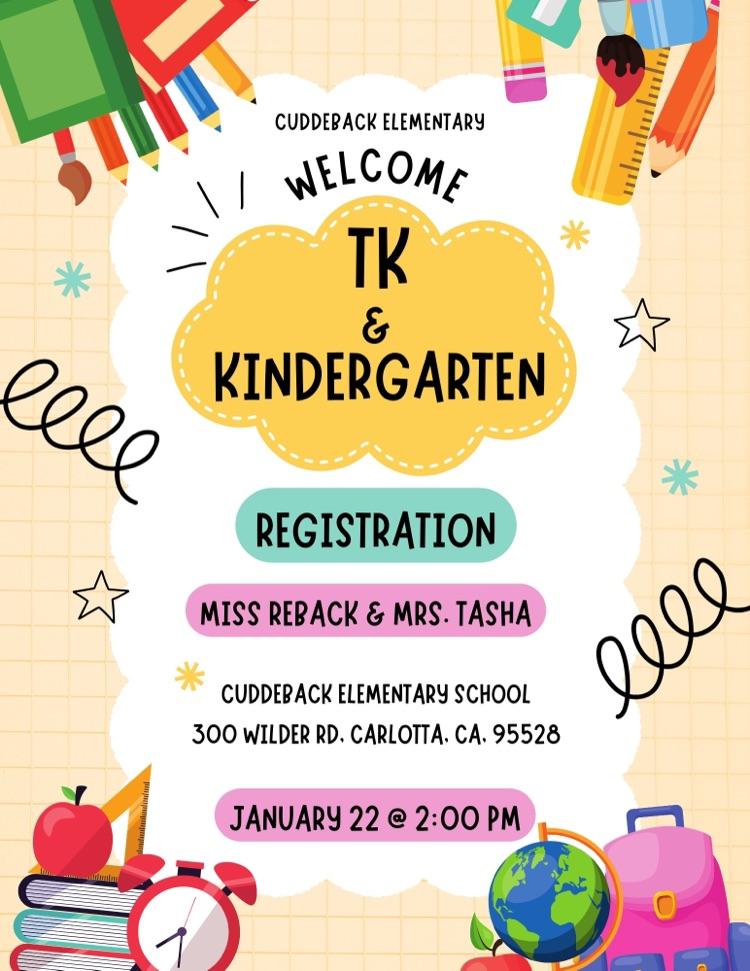 CUDDEBACK ELEMENTARY

WELCOME

TK
&
KINDERGARTEN

REGISTRATION

MISS REBACK & MRS. TASHA

CUDDEBACK ELEMENTARY SCHOOL
300 WILDER RD. CARLOTTA, CA. 95528

JANUARY 22 @ 2:00 PM